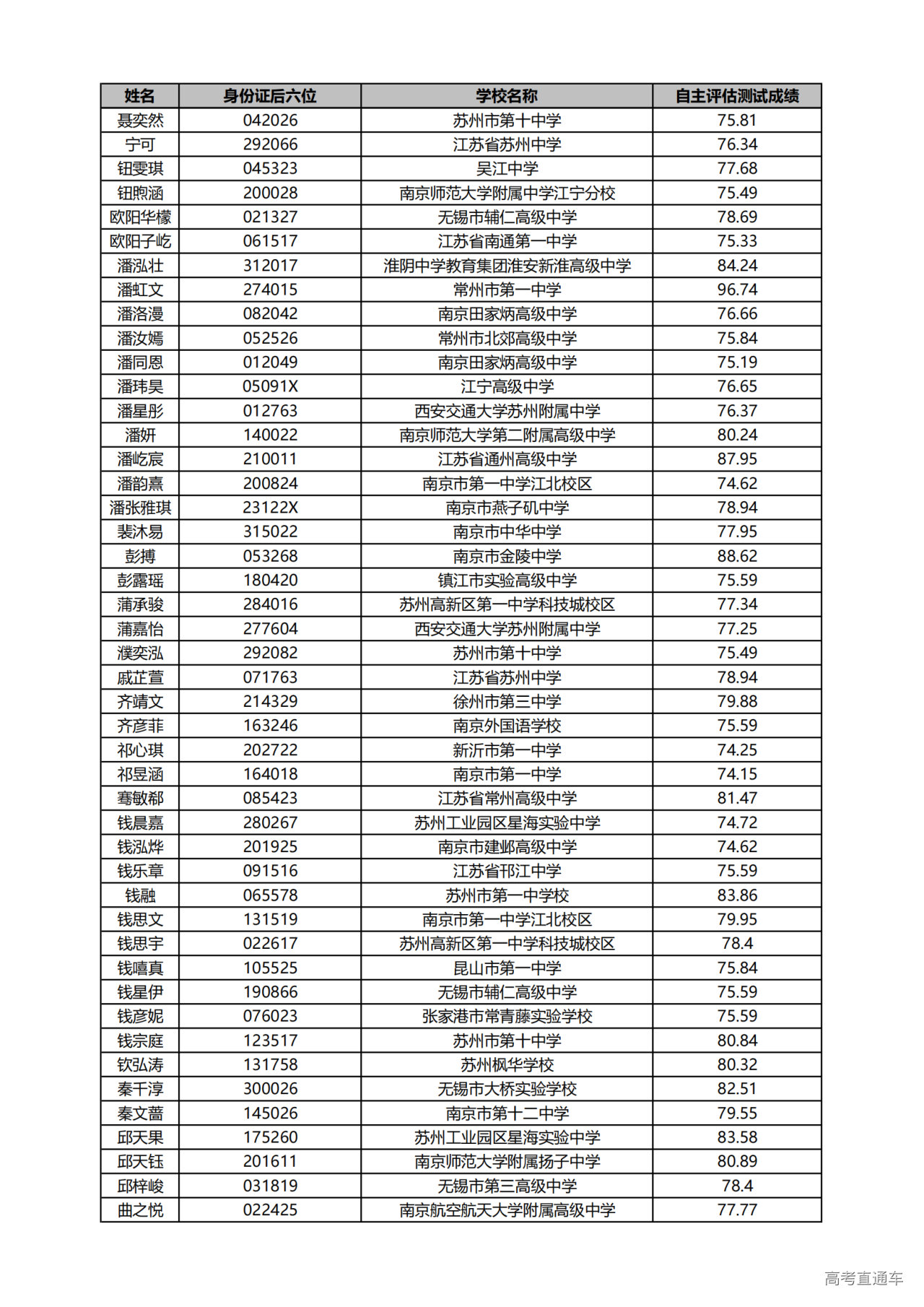 | 姓名 | 身份证后六位 | 学校名称 | 自主评估测试成绩 |
|---|---|---|---|
| 聂奕然 | 042026 | 苏州市第十中学 | 75.81 |
| 宁可 | 292066 | 江苏省苏州中学 | 76.34 |
| 钮雯琪 | 045323 | 吴江中学 | 77.68 |
| 钮煦涵 | 200028 | 南京师范大学附属中学江宁分校 | 75.49 |
| 欧阳华檬 | 021327 | 无锡市辅仁高级中学 | 78.69 |
| 欧阳子屹 | 061517 | 江苏省南通第一中学 | 75.33 |
| 潘泓壮 | 312017 | 淮阴中学教育集团淮安新淮高级中学 | 84.24 |
| 潘虹文 | 274015 | 常州市第一中学 | 96.74 |
| 潘洛漫 | 082042 | 南京田家炳高级中学 | 76.66 |
| 潘汝嫣 | 052526 | 常州市北郊高级中学 | 75.84 |
| 潘同恩 | 012049 | 南京田家炳高级中学 | 75.19 |
| 潘玮昊 | 05091X | 江宁高级中学 | 76.65 |
| 潘星彤 | 012763 | 西安交通大学苏州附属中学 | 76.37 |
| 潘妍 | 140022 | 南京师范大学第二附属高级中学 | 80.24 |
| 潘屹宸 | 210011 | 江苏省通州高级中学 | 87.95 |
| 潘韵熹 | 200824 | 南京市第一中学江北校区 | 74.62 |
| 潘张雅琪 | 23122X | 南京市燕子矶中学 | 78.94 |
| 裴沐易 | 315022 | 南京市中华中学 | 77.95 |
| 彭搏 | 053268 | 南京市金陵中学 | 88.62 |
| 彭露瑶 | 180420 | 镇江市实验高级中学 | 75.59 |
| 蒲承骏 | 284016 | 苏州高新区第一中学科技城校区 | 77.34 |
| 蒲嘉怡 | 277604 | 西安交通大学苏州附属中学 | 77.25 |
| 濮奕泓 | 292082 | 苏州市第十中学 | 75.49 |
| 戚芷萱 | 071763 | 江苏省苏州中学 | 78.94 |
| 齐靖文 | 214329 | 徐州市第三中学 | 79.88 |
| 齐彦菲 | 163246 | 南京外国语学校 | 75.59 |
| 祁心琪 | 202722 | 新沂市第一中学 | 74.25 |
| 祁昱涵 | 164018 | 南京市第一中学 | 74.15 |
| 骞敏郗 | 085423 | 江苏省常州高级中学 | 81.47 |
| 钱晨嘉 | 280267 | 苏州工业园区星海实验中学 | 74.72 |
| 钱泓烨 | 201925 | 南京市建邺高级中学 | 74.62 |
| 钱乐章 | 091516 | 江苏省邗江中学 | 75.59 |
| 钱融 | 065578 | 苏州市第一中学校 | 83.86 |
| 钱思文 | 131519 | 南京市第一中学江北校区 | 79.95 |
| 钱思宇 | 022617 | 苏州高新区第一中学科技城校区 | 78.4 |
| 钱嘻真 | 105525 | 昆山市第一中学 | 75.84 |
| 钱星伊 | 190866 | 无锡市辅仁高级中学 | 75.59 |
| 钱彦妮 | 076023 | 张家港市常青藤实验学校 | 75.59 |
| 钱宗庭 | 123517 | 苏州市第十中学 | 80.84 |
| 钦弘涛 | 131758 | 苏州枫华学校 | 80.32 |
| 秦千淳 | 300026 | 无锡市大桥实验学校 | 82.51 |
| 秦文蔷 | 145026 | 南京市第十二中学 | 79.55 |
| 邱天果 | 175260 | 苏州工业园区星海实验中学 | 83.58 |
| 邱天钰 | 201611 | 南京师范大学附属扬子中学 | 80.89 |
| 邱梓峻 | 031819 | 无锡市第三高级中学 | 78.4 |
| 曲之悦 | 022425 | 南京航空航天大学附属高级中学 | 77.77 |

高考直通车